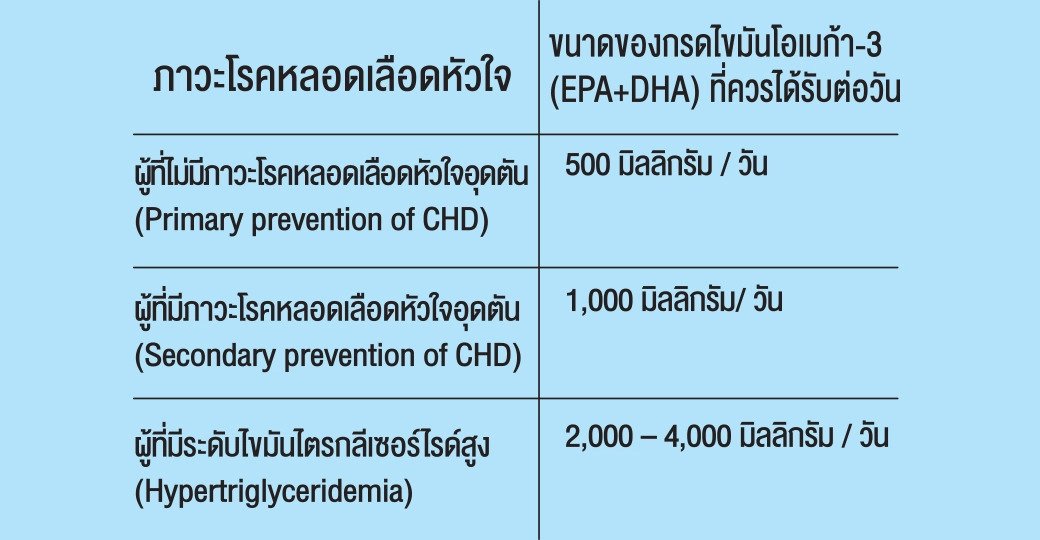 | ภาวะโรคหลอดเลือดหัวใจ | ขนาดของกรดไขมันโอเมก้า-3 (EPA+DHA) ที่ควรได้รับต่อวัน |
|---|---|
| ผู้ที่ไม่มีภาวะโรคหลอดเลือดหัวใจอุดตัน (Primary prevention of CHD) | 500 มิลลิกรัม / วัน |
| ผู้ที่มีภาวะโรคหลอดเลือดหัวใจอุดตัน (Secondary prevention of CHD) | 1,000 มิลลิกรัม/ วัน |
| ผู้ที่มีระดับไขมันไตรกลีเซอร์ไรด์สูง (Hypertriglyceridemia) | 2,000 – 4,000 มิลลิกรัม / วัน |